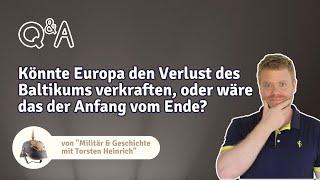 Q&A

Könnte Europa den Verlust des Baltikums verkraften, oder wäre das der Anfang vom Ende?

von "Militär & Geschichte mit Torsten Heinrich"